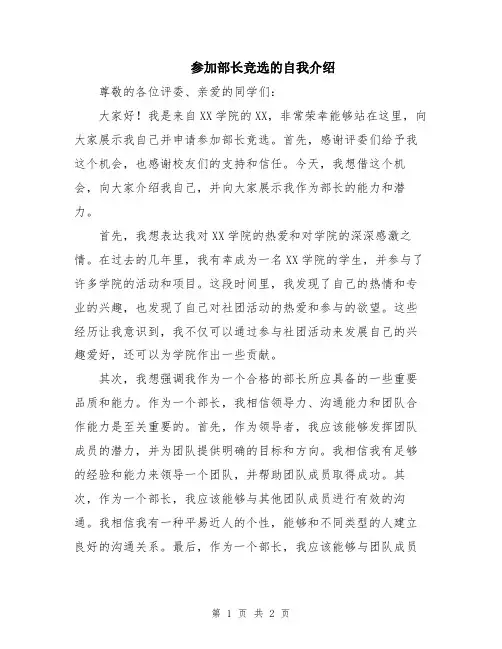 参加部长竞选的自我介绍

尊敬的各位评委、亲爱的同学们：

大家好！我是来自XX学院的XX，非常荣幸能够站在这里，向大家展示我自己并申请参加部长竞选。首先，感谢评委们给予我这个机会，也感谢校友们的支持和信任。今天，我想借这个机会，向大家介绍我自己，并向大家展示我作为部长的能力和潜力。

首先，我想表达我对XX学院的热爱和对学院的深深感激之情。在过去的几年里，我有幸成为一名XX学院的学生，并参与了许多学院的活动和项目。这段时间里，我发现了自己的热情和专业的兴趣，也发现了自己对社团活动的热爱和参与的欲望。这些经历让我意识到，我不仅可以通过参与社团活动来发展自己的兴趣爱好，还可以为学院作出一些贡献。

其次，我想强调我作为一个合格的部长所应具备的一些重要品质和能力。作为一个部长，我相信领导力、沟通能力和团队合作能力是至关重要的。首先，作为领导者，我应该能够发挥团队成员的潜力，并为团队提供明确的目标和方向。我相信我有足够的经验和能力来领导一个团队，并帮助团队成员取得成功。其次，作为一个部长，我应该能够与其他团队成员进行有效的沟通。我相信我有一种平易近人的个性，能够和不同类型的人建立良好的沟通关系。最后，作为一个部长，我应该能够与团队成员

第 1 页 共 2 页